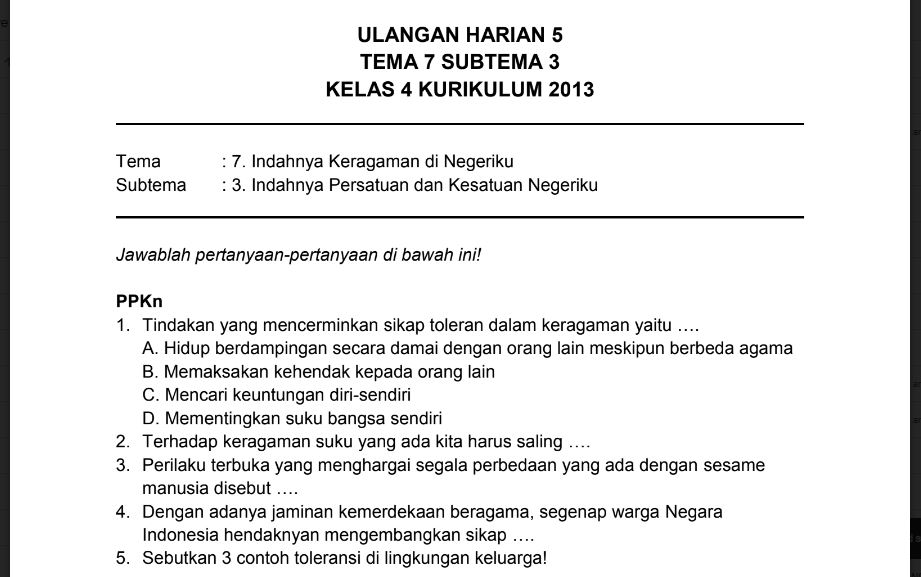 ULANGAN HARIAN 5
TEMA 7 SUBTEMA 3
KELAS 4 KURIKULUM 2013

Tema : 7. Indahnya Keragaman di Negeriku
Subtema : 3. Indahnya Persatuan dan Kesatuan Negeriku

Jawablah pertanyaan-pertanyaan di bawah ini!

PPKn
1. Tindakan yang mencerminkan sikap toleran dalam keragaman yaitu ….
A. Hidup berdampingan secara damai dengan orang lain meskipun berbeda agama
B. Memaksakan kehendak kepada orang lain
C. Mencari keuntungan diri-sendiri
D. Mementingkan suku bangsa sendiri
2. Terhadap keragaman suku yang ada kita harus saling ….
3. Perilaku terbuka yang menghargai segala perbedaan yang ada dengan sesame manusia disebut ….
4. Dengan adanya jaminan kemerdekaan beragama, segenap warga Negara Indonesia hendaknyan mengembangkan sikap ….
5. Sebutkan 3 contoh toleransi di lingkungan keluarga!